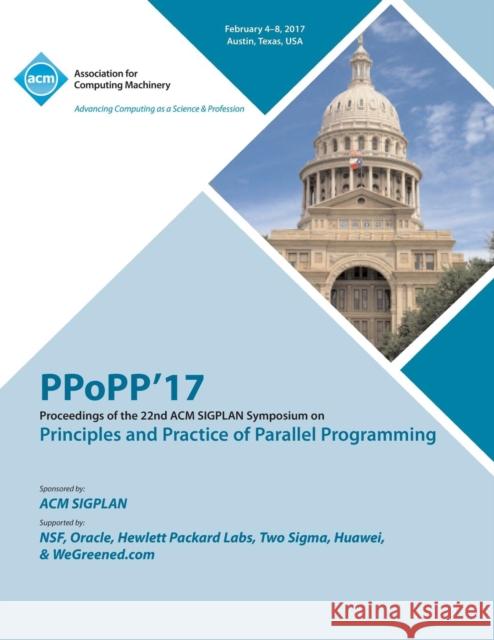 February 4–8, 2017
Austin, Texas, USA

acm

Association for Computing Machinery

Advancing Computing as a Science & Profession

PPoPP'17

Proceedings of the 22nd ACM SIGPLAN Symposium on

Principles and Practice of Parallel Programming

Sponsored by:

ACM SIGPLAN

Supported by:

NSF, Oracle, Hewlett Packard Labs, Two Sigma, Huawei, & WeGreened.com

Kraina Książek